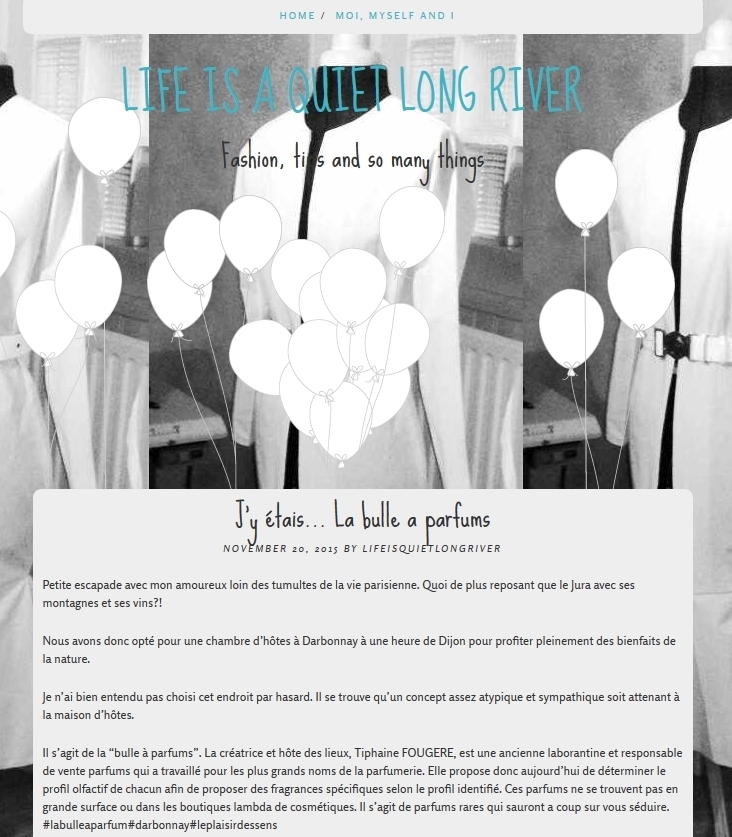 HOME / MOI, MYSELF AND I

LIFE IS A QUIET LONG RIVER

Fashion, tips and so many things

J'y étais… La bulle a parfums

NOVEMBER 20, 2015 BY LIFEISQUIETLONGRIVER

Petite escapade avec mon amoureux loin des tumultes de la vie parisienne. Quoi de plus reposant que le Jura avec ses montagnes et ses vins?!

Nous avons donc opté pour une chambre d'hôtes à Darbonnay à une heure de Dijon pour profiter pleinement des bienfaits de la nature.

Je n'ai bien entendu pas choisi cet endroit par hasard. Il se trouve qu'un concept assez atypique et sympathique soit attenant à la maison d'hôtes.

Il s'agit de la "bulle à parfums". La créatrice et hôte des lieux, Tiphaine FOUGERE, est une ancienne laborantine et responsable de vente parfums qui a travaillé pour les plus grands noms de la parfumerie. Elle propose donc aujourd'hui de déterminer le profil olfactif de chacun afin de proposer des fragrances spécifiques selon le profil identifié. Ces parfums ne se trouvent pas en grande surface ou dans les boutiques lambda de cosmétiques. Il s'agit de parfums rares qui sauront a coup sur vous séduire. #labulleaparfum#darbonnay#leplaisirdessens